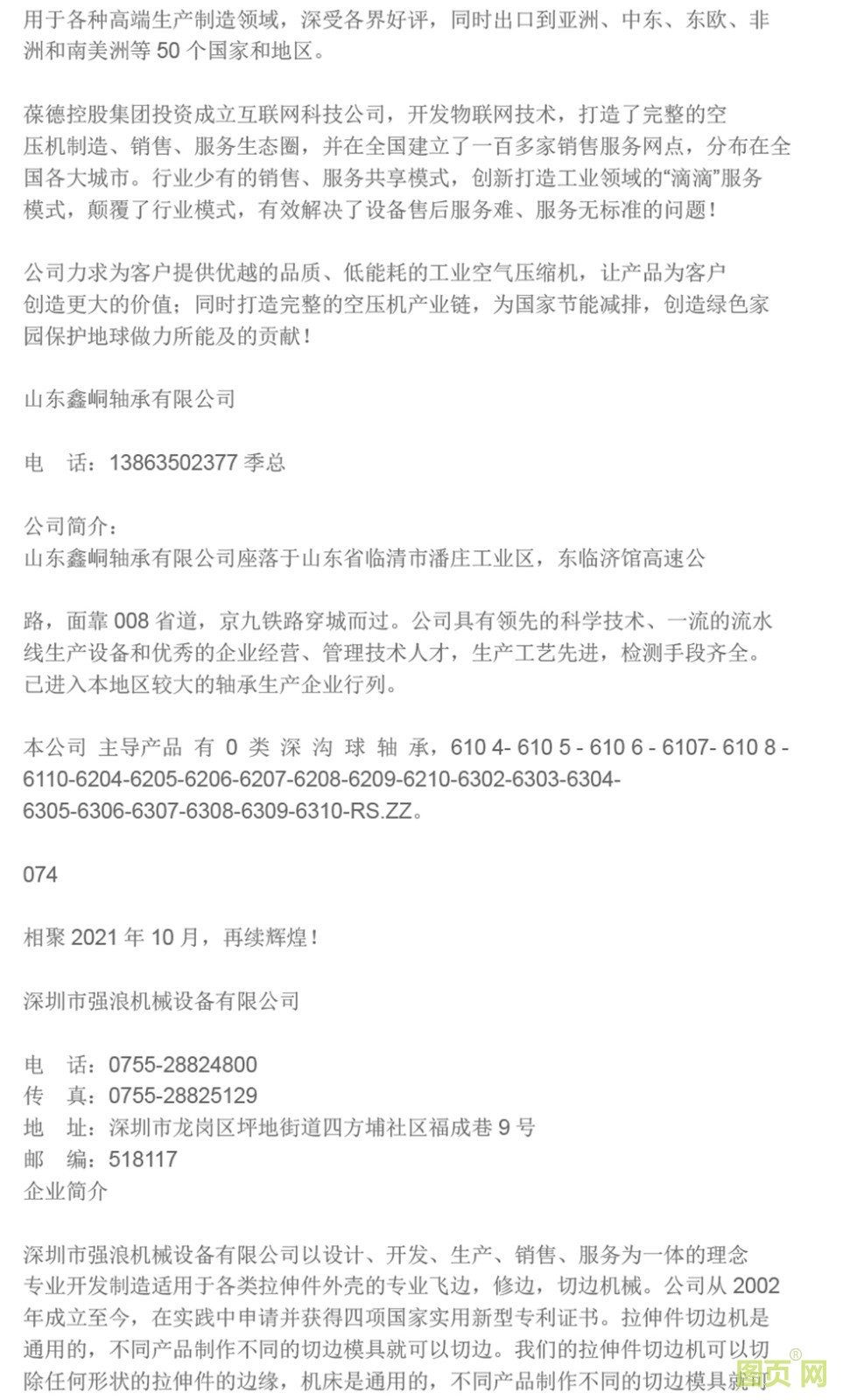 用于各种高端生产制造领域，深受各界好评，同时出口到亚洲、中东、东欧、非洲和南美洲等 50 个国家和地区。

葆德控股集团投资成立互联网科技公司，开发物联网技术，打造了完整的空压机制造、销售、服务生态圈，并在全国建立了一百多家销售服务网点，分布在全国各大城市。行业少有的销售、服务共享模式，创新打造工业领域的“滴滴”服务模式，颠覆了行业模式，有效解决了设备售后服务难、服务无标准的问题！

公司力求为客户提供优越的品质、低能耗的工业空气压缩机，让产品为客户创造更大的价值；同时打造完整的空压机产业链，为国家节能减排，创造绿色家园保护地球做力所能及的贡献！

山东鑫峒轴承有限公司

电　话：13863502377 季总

公司简介：
山东鑫峒轴承有限公司座落于山东省临清市潘庄工业区，东临济馆高速公

路，面靠 008 省道，京九铁路穿城而过。公司具有领先的科学技术、一流的流水线生产设备和优秀的企业经营、管理技术人才，生产工艺先进，检测手段齐全。已进入本地区较大的轴承生产企业行列。

本公司 主导产品 有 0 类 深 沟 球 轴 承，610 4- 610 5 - 610 6 - 6107- 610 8 - 6110-6204-6205-6206-6207-6208-6209-6210-6302-6303-6304-6305-6306-6307-6308-6309-6310-RS.ZZ。

074

相聚 2021 年 10 月，再续辉煌！

深圳市强浪机械设备有限公司

电　话：0755-28824800
传　真：0755-28825129
地　址：深圳市龙岗区坪地街道四方埔社区福成巷 9 号
邮　编：518117
企业简介

深圳市强浪机械设备有限公司以设计、开发、生产、销售、服务为一体的理念专业开发制造适用于各类拉伸件外壳的专业飞边，修边，切边机械。公司从 2002 年成立至今，在实践中申请并获得四项国家实用新型专利证书。拉伸件切边机是通用的，不同产品制作不同的切边模具就可以切边。我们的拉伸件切边机可以切除任何形状的拉伸件的边缘，机床是通用的，不同产品制作不同的切边模具就可

图页网